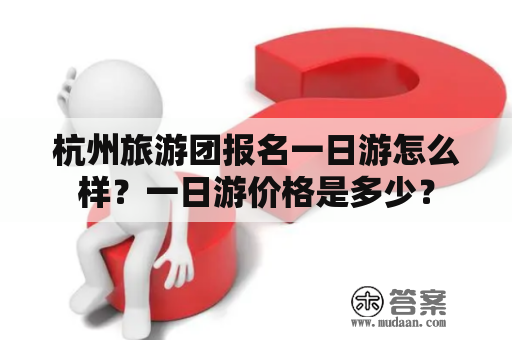 杭州旅游团报名一日游怎么样？一日游价格是多少？

木 答案
www.mudaan.com